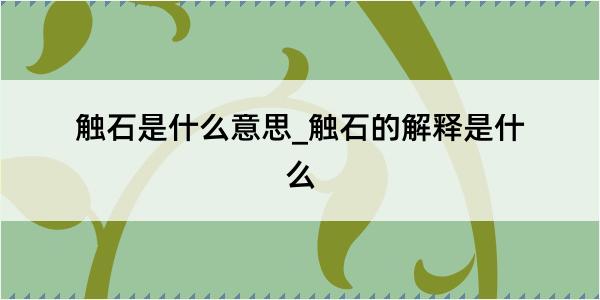 触石是什么意思_触石的解释是什么